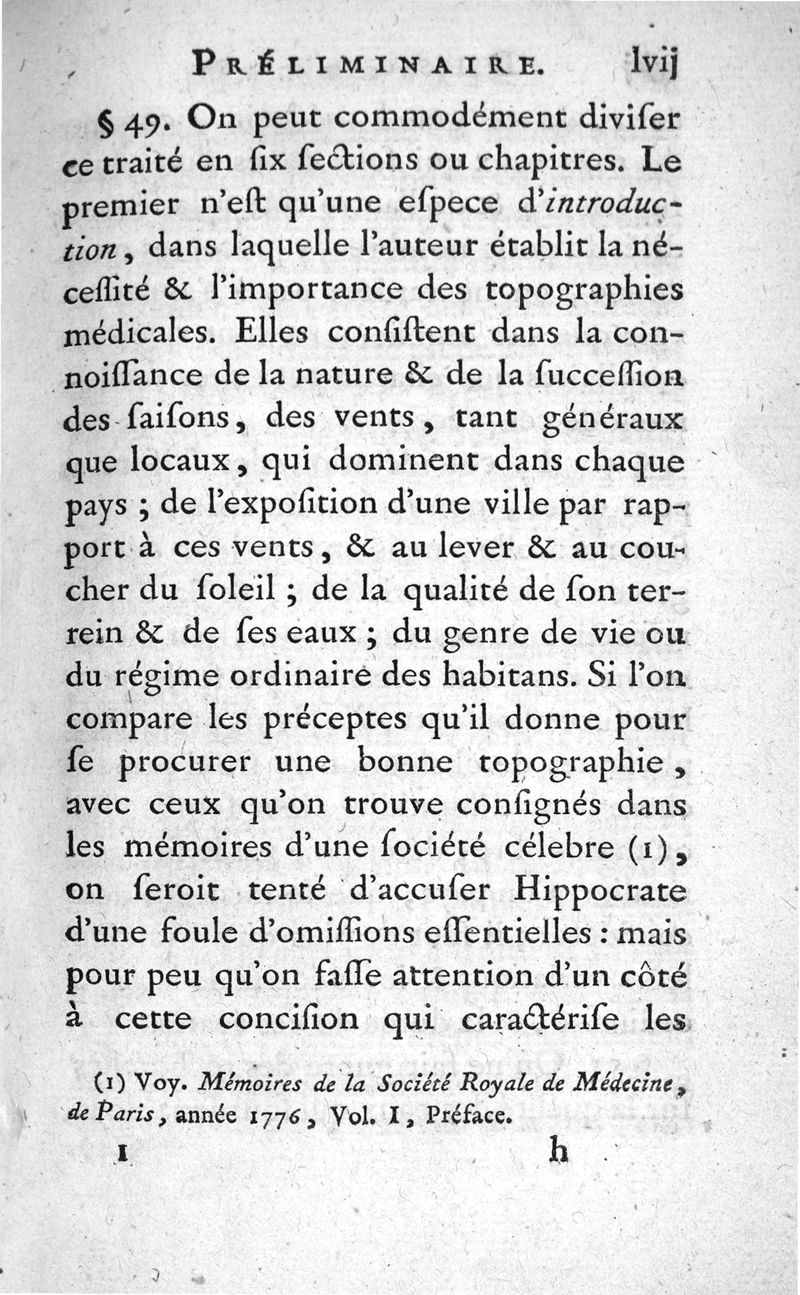 PRÉLIMINAIRE. lvij

§ 49. On peut commodément diviſer ce traité en ſix ſections ou chapitres. Le premier n'eſt qu'une eſpece d'introduction, dans laquelle l'auteur établit la néceſſité & l'importance des topographies médicales. Elles conſiſtent dans la connoiſſance de la nature & de la ſucceſſion des ſaiſons, des vents, tant généraux que locaux, qui dominent dans chaque pays ; de l'expoſition d'une ville par rapport à ces vents, & au lever & au coucher du ſoleil ; de la qualité de ſon terrein & de ſes eaux ; du genre de vie ou du régime ordinaire des habitans. Si l'on compare les préceptes qu'il donne pour ſe procurer une bonne topographie, avec ceux qu'on trouve conſignés dans les mémoires d'une ſociété célebre (1), on ſeroit tenté d'accuſer Hippocrate d'une foule d'omiſſions eſſentielles : mais pour peu qu'on faſſe attention d'un côté à cette conciſion qui caractériſe les

(1) Voy. Mémoires de la Société Royale de Médecine, de Paris, année 1776, Vol. I, Préface.

I h